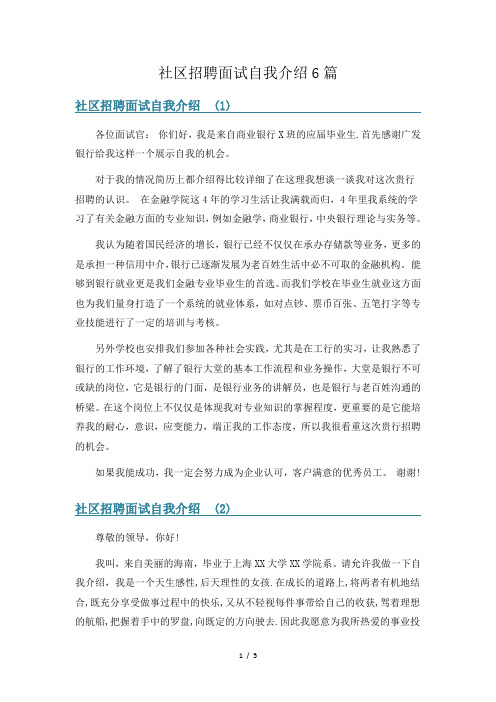 社区招聘面试自我介绍6篇

社区招聘面试自我介绍 （1）

各位面试官： 你们好，我是来自商业银行X班的应届毕业生.首先感谢广发银行给我这样一个展示自我的机会。

对于我的情况简历上都介绍得比较详细了在这里我想谈一谈我对这次贵行招聘的认识。 在金融学院这4年的学习生活让我满载而归，4年里我系统的学习了有关金融方面的专业知识，例如金融学，商业银行，中央银行理论与实务等。

我认为随着国民经济的增长，银行已经不仅仅在承办存储款等业务，更多的是承担一种信用中介，银行已逐渐发展为老百姓生活中必不可取的金融机构，能够到银行就业更是我们金融专业毕业生的首选。而我们学校在毕业生就业这方面也为我们量身打造了一个系统的就业体系，如对点钞、票币百张、五笔打字等专业技能进行了一定的培训与考核。

另外学校也安排我们参加各种社会实践，尤其是在工行的实习，让我熟悉了银行的工作环境，了解了银行大堂的基本工作流程和业务操作，大堂是银行不可或缺的岗位，它是银行的门面，是银行业务的讲解员，也是银行与老百姓沟通的桥梁。在这个岗位上不仅仅是体现我对专业知识的掌握程度，更重要的是它能培养我的耐心，意识，应变能力，端正我的工作态度，所以我很看重这次贵行招聘的机会。

如果我能成功，我一定会努力成为企业认可，客户满意的优秀员工。 谢谢!

社区招聘面试自我介绍 （2）

尊敬的领导，你好!

我叫，来自美丽的海南，毕业于上海XX大学XX学院系。请允许我做一下自我介绍，我是一个天生感性，后天理性的女孩.在成长的道路上，将两者有机地结合，既充分享受做事过程中的快乐，又从不轻视每件事带给自己的收获，驾着理想的航船，把握着手中的罗盘，向既定的方向驶去.因此我愿意为我所热爱的事业投

1 / 5